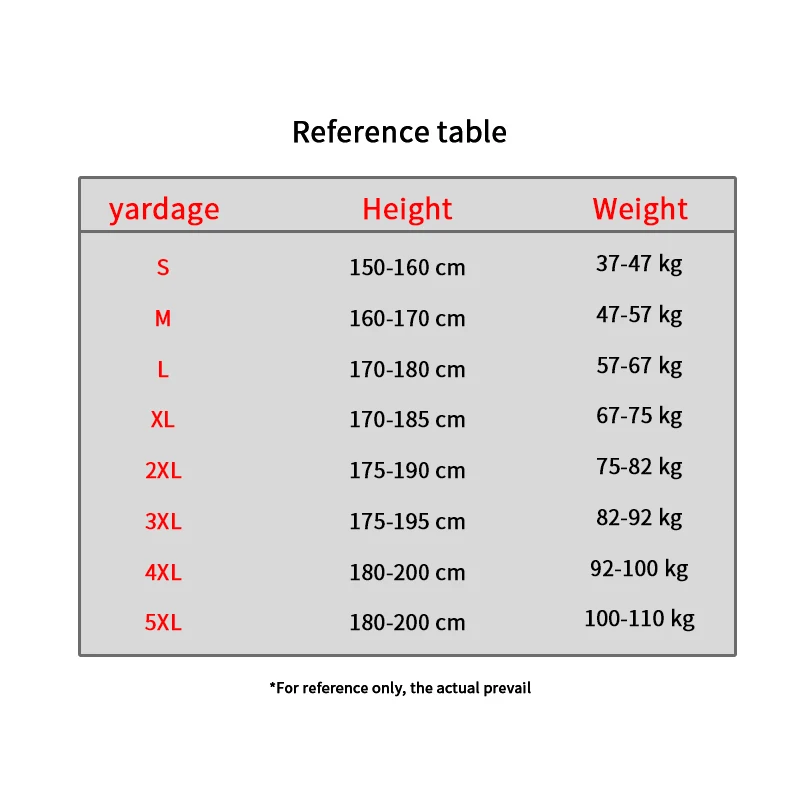 Reference table

| yardage | Height | Weight |
|---|---|---|
| S | 150-160 cm | 37-47 kg |
| M | 160-170 cm | 47-57 kg |
| L | 170-180 cm | 57-67 kg |
| XL | 170-185 cm | 67-75 kg |
| 2XL | 175-190 cm | 75-82 kg |
| 3XL | 175-195 cm | 82-92 kg |
| 4XL | 180-200 cm | 92-100 kg |
| 5XL | 180-200 cm | 100-110 kg |

*For reference only, the actual prevail